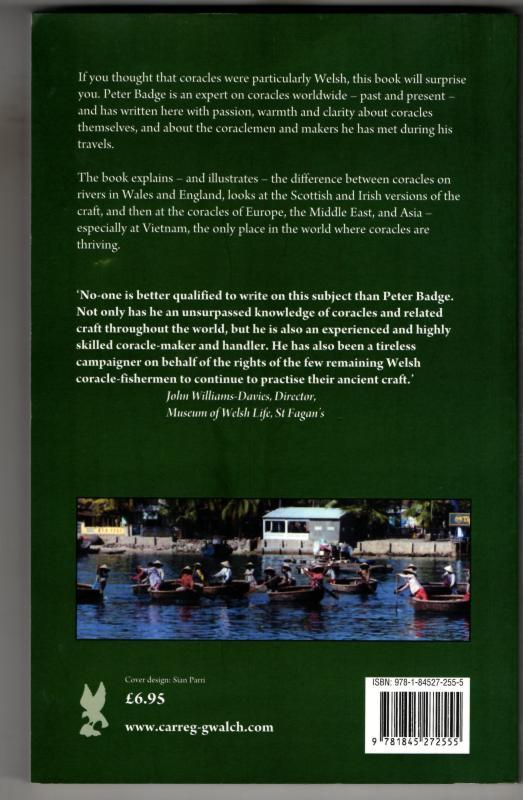 If you thought that coracles were particularly Welsh, this book will surprise you. Peter Badge is an expert on coracles worldwide – past and present – and has written here with passion, warmth and clarity about coracles themselves, and about the coraclemen and makers he has met during his travels.

The book explains – and illustrates – the difference between coracles on rivers in Wales and England, looks at the Scottish and Irish versions of the craft, and then at the coracles of Europe, the Middle East, and Asia – especially at Vietnam, the only place in the world where coracles are thriving.

'No-one is better qualified to write on this subject than Peter Badge. Not only has he an unsurpassed knowledge of coracles and related craft throughout the world, but he is also an experienced and highly skilled coracle-maker and handler. He has also been a tireless campaigner on behalf of the rights of the few remaining Welsh coracle-fishermen to continue to practise their ancient craft.'
John Williams-Davies, Director, Museum of Welsh Life, St Fagan's

Cover design: Sian Parri

£6.95

www.carreg-gwalch.com

ISBN: 978-1-84527-255-5

9 781845 272555